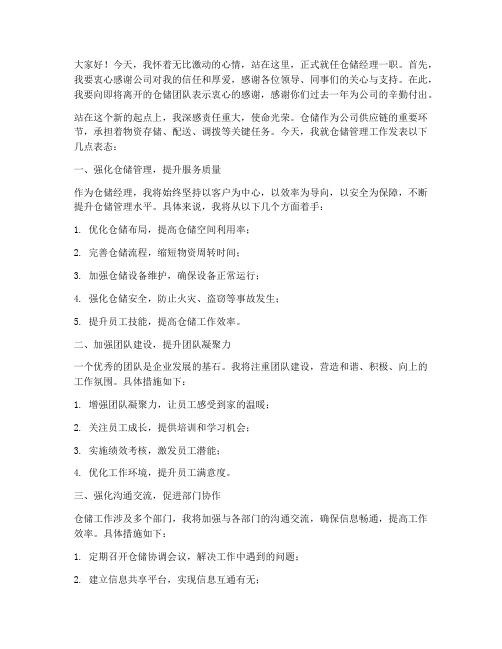 大家好！今天，我怀着无比激动的心情，站在这里，正式就任仓储经理一职。首先，我要衷心感谢公司对我的信任和厚爱，感谢各位领导、同事们的关心与支持。在此，我要向即将离开的仓储团队表示衷心的感谢，感谢你们过去一年为公司的辛勤付出。

站在这个新的起点上，我深感责任重大，使命光荣。仓储作为公司供应链的重要环节，承担着物资存储、配送、调拨等关键任务。今天，我就仓储管理工作发表以下几点表态：

一、强化仓储管理，提升服务质量

作为仓储经理，我将始终坚持以客户为中心，以效率为导向，以安全为保障，不断提升仓储管理水平。具体来说，我将从以下几个方面着手：

1. 优化仓储布局，提高仓储空间利用率；

2. 完善仓储流程，缩短物资周转时间；

3. 加强仓储设备维护，确保设备正常运行；

4. 强化仓储安全，防止火灾、盗窃等事故发生；

5. 提升员工技能，提高仓储工作效率。

二、加强团队建设，提升团队凝聚力

一个优秀的团队是企业发展的基石。我将注重团队建设，营造和谐、积极、向上的工作氛围。具体措施如下：

1. 增强团队凝聚力，让员工感受到家的温暖；

2. 关注员工成长，提供培训和学习机会；

3. 实施绩效考核，激发员工潜能；

4. 优化工作环境，提升员工满意度。

三、强化沟通交流，促进部门协作

仓储工作涉及多个部门，我将加强与各部门的沟通交流，确保信息畅通，提高工作效率。具体措施如下：

1. 定期召开仓储协调会议，解决工作中遇到的问题；

2. 建立信息共享平台，实现信息互通有无；